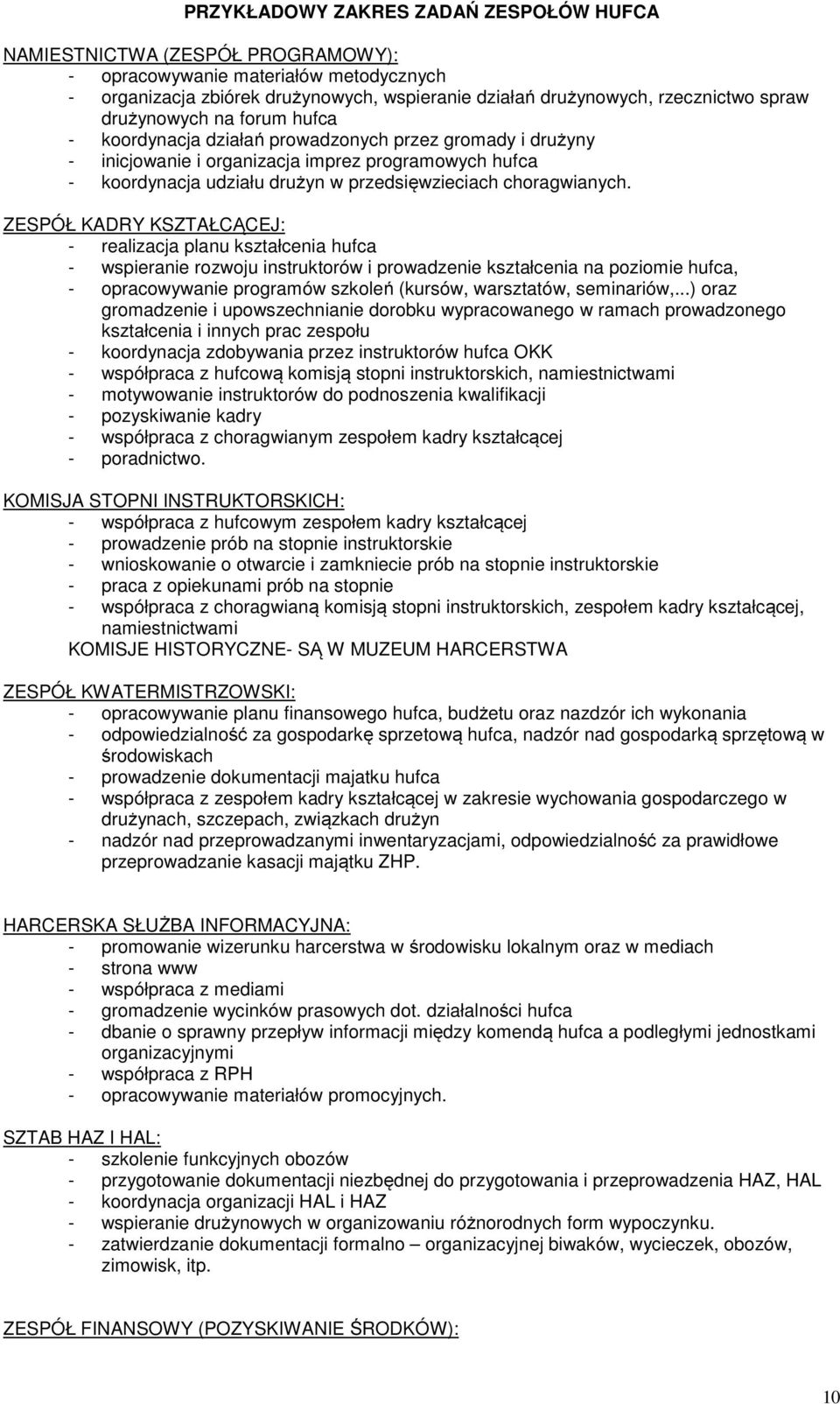 PRZYKŁADOWY ZAKRES ZADAŃ ZESPOŁÓW HUFCA

NAMIESTNICTWA (ZESPÓŁ PROGRAMOWY):
- opracowywanie materiałów metodycznych
- organizacja zbiórek drużynowych, wspieranie działań drużynowych, rzecznictwo spraw drużynowych na forum hufca
- koordynacja działań prowadzonych przez gromady i drużyny
- inicjowanie i organizacja imprez programowych hufca
- koordynacja udziału drużyn w przedsięwzieciach choragwianych.

ZESPÓŁ KADRY KSZTAŁCĄCEJ:
- realizacja planu kształcenia hufca
- wspieranie rozwoju instruktorów i prowadzenie kształcenia na poziomie hufca,
- opracowywanie programów szkoleń (kursów, warsztatów, seminariów,...) oraz gromadzenie i upowszechnianie dorobku wypracowanego w ramach prowadzonego kształcenia i innych prac zespołu
- koordynacja zdobywania przez instruktorów hufca OKK
- współpraca z hufcową komisją stopni instruktorskich, namiestnictwami
- motywowanie instruktorów do podnoszenia kwalifikacji
- pozyskiwanie kadry
- współpraca z choragwianym zespołem kadry kształcącej
- poradnictwo.

KOMISJA STOPNI INSTRUKTORSKICH:
- współpraca z hufcowym zespołem kadry kształcącej
- prowadzenie prób na stopnie instruktorskie
- wnioskowanie o otwarcie i zamkniecie prób na stopnie instruktorskie
- praca z opiekunami prób na stopnie
- współpraca z choragwianą komisją stopni instruktorskich, zespołem kadry kształcącej, namiestnictwami
KOMISJE HISTORYCZNE- SĄ W MUZEUM HARCERSTWA

ZESPÓŁ KWATERMISTRZOWSKI:
- opracowywanie planu finansowego hufca, budżetu oraz nazdzór ich wykonania
- odpowiedzialność za gospodarkę sprzetową hufca, nadzór nad gospodarką sprzętową w środowiskach
- prowadzenie dokumentacji majatku hufca
- współpraca z zespołem kadry kształcącej w zakresie wychowania gospodarczego w drużynach, szczepach, związkach drużyn
- nadzór nad przeprowadzanymi inwentaryzacjami, odpowiedzialność za prawidłowe przeprowadzanie kasacji majątku ZHP.

HARCERSKA SŁUŻBA INFORMACYJNA:
- promowanie wizerunku harcerstwa w środowisku lokalnym oraz w mediach
- strona www
- współpraca z mediami
- gromadzenie wycinków prasowych dot. działalności hufca
- dbanie o sprawny przepływ informacji między komendą hufca a podległymi jednostkami organizacyjnymi
- współpraca z RPH
- opracowywanie materiałów promocyjnych.

SZTAB HAZ I HAL:
- szkolenie funkcyjnych obozów
- przygotowanie dokumentacji niezbędnej do przygotowania i przeprowadzenia HAZ, HAL
- koordynacja organizacji HAL i HAZ
- wspieranie drużynowych w organizowaniu różnorodnych form wypoczynku.
- zatwierdzanie dokumentacji formalno – organizacyjnej biwaków, wycieczek, obozów, zimowisk, itp.

ZESPÓŁ FINANSOWY (POZYSKIWANIE ŚRODKÓW):

10